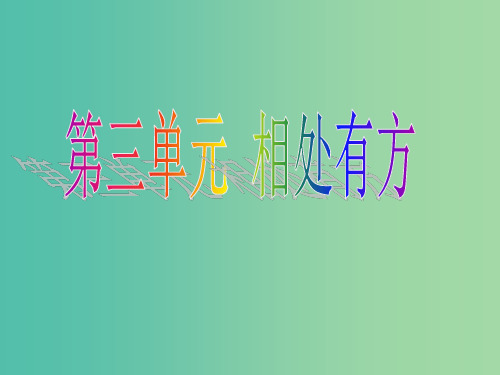 第三单元 相处有方